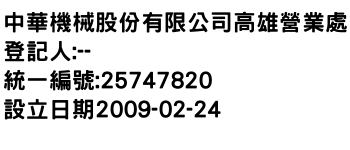 中華機械股份有限公司高雄營業處
登記人:--
統一編號:25747820
設立日期2009-02-24